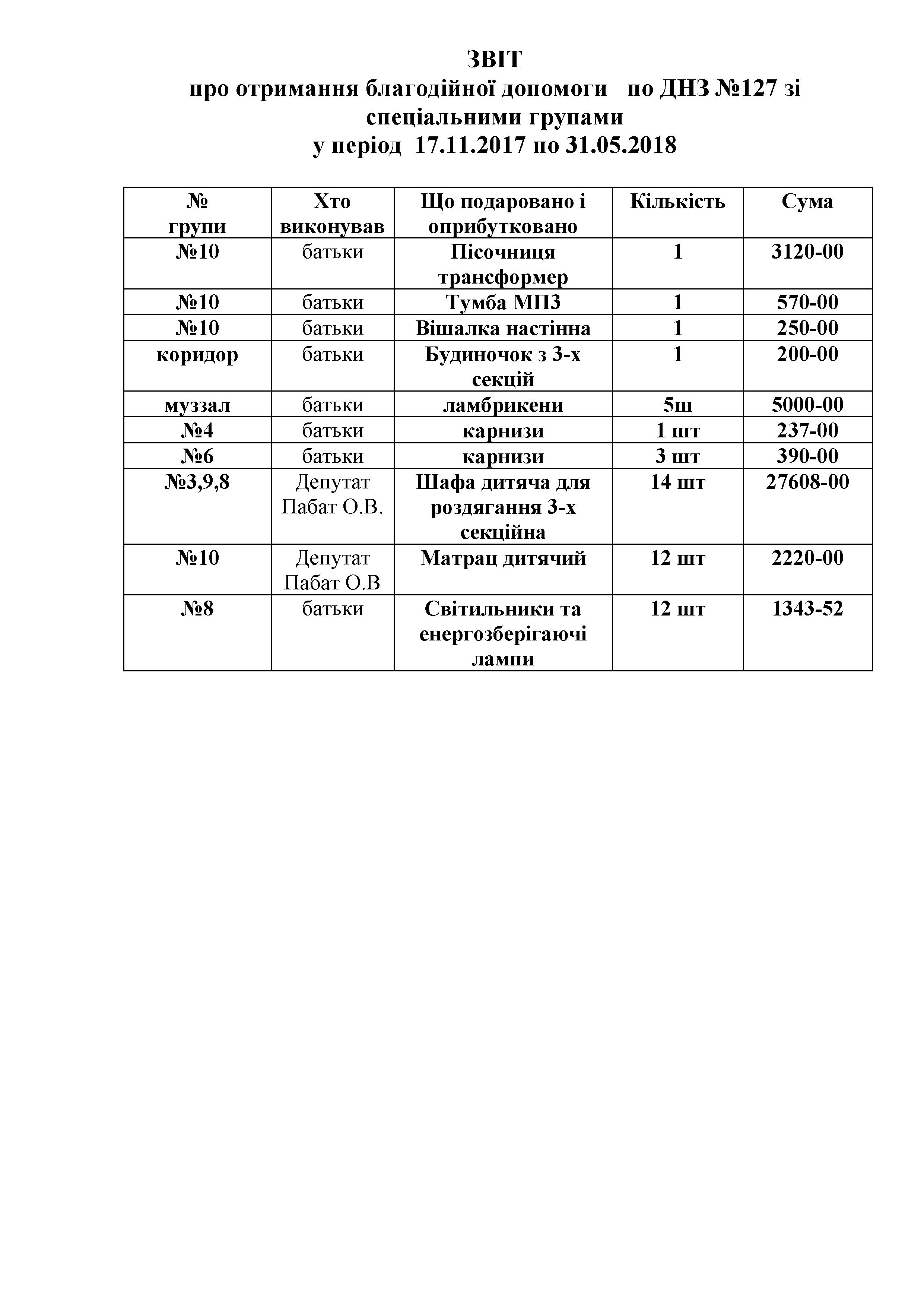 ЗВІТ
про отримання благодійної допомоги по ДНЗ №127 зі спеціальними групами
у період 17.11.2017 по 31.05.2018

| № групи | Хто виконував | Що подаровано і оприбутковано | Кількість | Сума |
|---|---|---|---|---|
| №10 | батьки | Пісочниця трансформер | 1 | 3120-00 |
| №10 | батьки | Тумба МПЗ | 1 | 570-00 |
| №10 | батьки | Вішалка настінна | 1 | 250-00 |
| коридор | батьки | Будиночок з 3-х секцій | 1 | 200-00 |
| муззал | батьки | ламбрикени | 5ш | 5000-00 |
| №4 | батьки | карнизи | 1 шт | 237-00 |
| №6 | батьки | карнизи | 3 шт | 390-00 |
| №3,9,8 | Депутат Пабат О.В. | Шафа дитяча для роздягання 3-х секційна | 14 шт | 27608-00 |
| №10 | Депутат Пабат О.В | Матрац дитячий | 12 шт | 2220-00 |
| №8 | батьки | Світильники та енергозберігаючі лампи | 12 шт | 1343-52 |